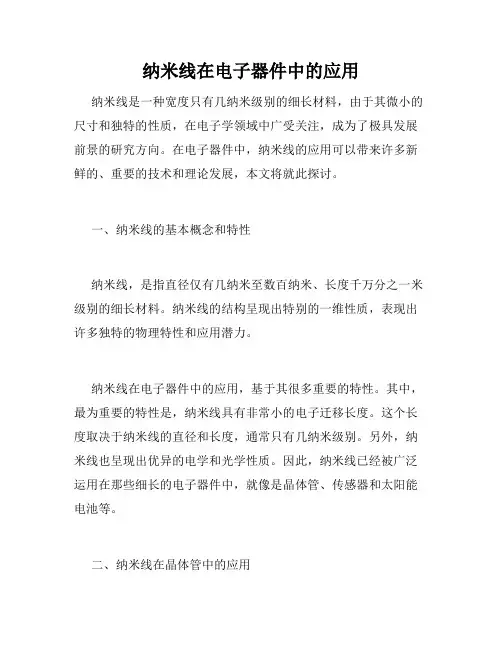 纳米线在电子器件中的应用

纳米线是一种宽度只有几纳米级别的细长材料，由于其微小的尺寸和独特的性质，在电子学领域中广受关注，成为了极具发展前景的研究方向。在电子器件中，纳米线的应用可以带来许多新鲜的、重要的技术和理论发展，本文将就此探讨。

一、纳米线的基本概念和特性

纳米线，是指直径仅有几纳米至数百纳米、长度千万分之一米级别的细长材料。纳米线的结构呈现出特别的一维性质，表现出许多独特的物理特性和应用潜力。

纳米线在电子器件中的应用，基于其很多重要的特性。其中，最为重要的特性是，纳米线具有非常小的电子迁移长度。这个长度取决于纳米线的直径和长度，通常只有几纳米级别。另外，纳米线也呈现出优异的电学和光学性质。因此，纳米线已经被广泛运用在那些细长的电子器件中，就像是晶体管、传感器和太阳能电池等。

二、纳米线在晶体管中的应用